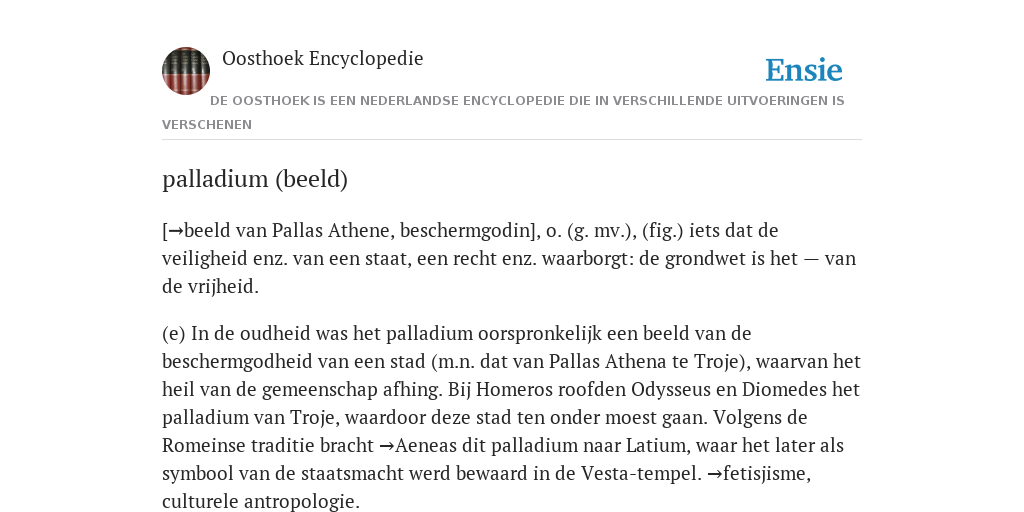 Oosthoek Encyclopedie

Ensie

DE OOSTHOEK IS EEN NEDERLANDSE ENCYCLOPEDIE DIE IN VERSCHILLENDE UITVOERINGEN IS VERSCHENEN

palladium (beeld)

[→beeld van Pallas Athene, beschermgodin], o. (g. mv.), (fig.) iets dat de veiligheid enz. van een staat, een recht enz. waarborgt: de grondwet is het — van de vrijheid.

(e) In de oudheid was het palladium oorspronkelijk een beeld van de beschermgodheid van een stad (m.n. dat van Pallas Athena te Troje), waarvan het heil van de gemeenschap afhing. Bij Homeros roofden Odysseus en Diomedes het palladium van Troje, waardoor deze stad ten onder moest gaan. Volgens de Romeinse traditie bracht →Aeneas dit palladium naar Latium, waar het later als symbool van de staatsmacht werd bewaard in de Vesta-tempel. →fetisjisme, culturele antropologie.